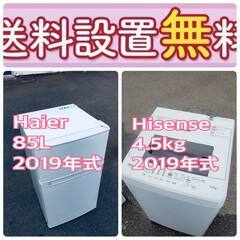 送料設置無料

Haier
85L
2019年式

Hisense
4.5kg
2019年式